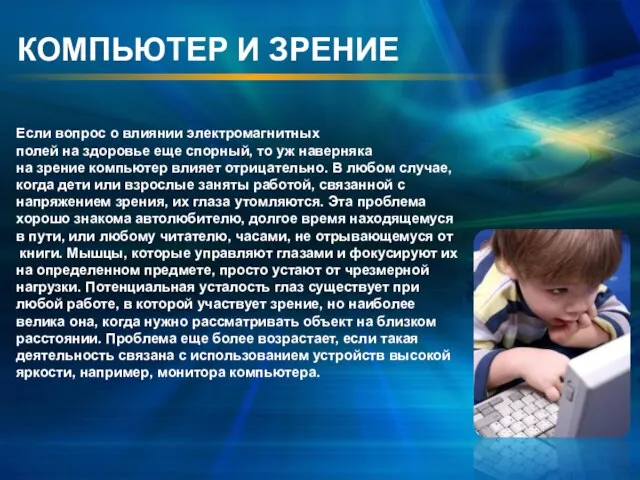 КОМПЬЮТЕР И ЗРЕНИЕ

Если вопрос о влиянии электромагнитных полей на здоровье еще спорный, то уж наверняка на зрение компьютер влияет отрицательно. В любом случае, когда дети или взрослые заняты работой, связанной с напряжением зрения, их глаза утомляются. Эта проблема хорошо знакома автолюбителю, долгое время находящемуся в пути, или любому читателю, часами, не отрывающемуся от книги. Мышцы, которые управляют глазами и фокусируют их на определенном предмете, просто устают от чрезмерной нагрузки. Потенциальная усталость глаз существует при любой работе, в которой участвует зрение, но наиболее велика она, когда нужно рассматривать объект на близком расстоянии. Проблема еще более возрастает, если такая деятельность связана с использованием устройств высокой яркости, например, монитора компьютера.